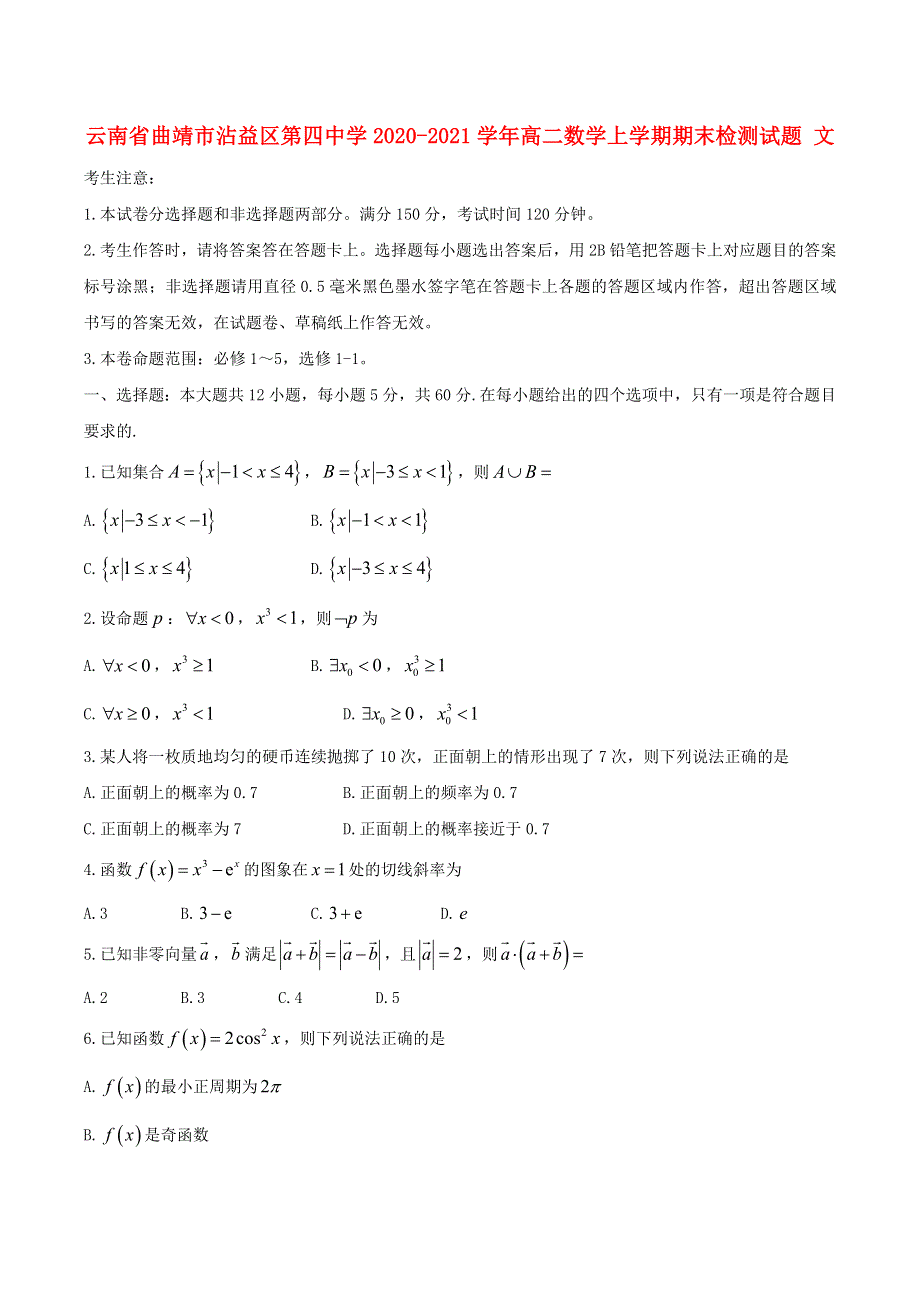 云南省曲靖市沾益区第四中学 2020-2021 学年高二数学上学期期末检测试题 文

考生注意：

1.本试卷分选择题和非选择题两部分。满分 150 分，考试时间 120 分钟。

2.考生作答时，请将答案答在答题卡上。选择题每小题选出答案后，用 2B 铅笔把答题卡上对应题目的答案标号涂黑；非选择题请用直径 0.5 毫米黑色墨水签字笔在答题卡上各题的答题区域内作答，超出答题区域书写的答案无效，在试题卷、草稿纸上作答无效。

3.本卷命题范围：必修 1～5，选修 1-1。

一、选择题：本大题共 12 小题，每小题 5 分，共 60 分.在每小题给出的四个选项中，只有一项是符合题目要求的.

1.已知集合 $A=\{x|-1<x\leq 4\}$，$B=\{x|-3\leq x<1\}$，则 $A\cup B=$

A. $\{x|-3\leq x<-1\}$　　B. $\{x|-1<x<1\}$

C. $\{x|1\leq x\leq 4\}$　　D. $\{x|-3\leq x\leq 4\}$

2.设命题 $p$：$\forall x<0$，$x^3<1$，则 $\neg p$ 为

A. $\forall x<0$，$x^3\geq 1$　　B. $\exists x_0<0$，$x_0^3\geq 1$

C. $\forall x\geq 0$，$x^3<1$　　D. $\exists x_0\geq 0$，$x_0^3<1$

3.某人将一枚质地均匀的硬币连续抛掷了 10 次，正面朝上的情形出现了 7 次，则下列说法正确的是

A.正面朝上的概率为 0.7　　B.正面朝上的频率为 0.7

C.正面朝上的概率为 7　　D.正面朝上的概率接近于 0.7

4.函数 $f(x)=x^3-e^x$ 的图象在 $x=1$ 处的切线斜率为

A.3　　B. $3-e$　　C. $3+e$　　D. $e$

5.已知非零向量 $\vec{a}$，$\vec{b}$ 满足 $|\vec{a}+\vec{b}|=|\vec{a}-\vec{b}|$，且 $|\vec{a}|=2$，则 $\vec{a}\cdot(\vec{a}+\vec{b})=$

A.2　　B.3　　C.4　　D.5

6.已知函数 $f(x)=2\cos^2 x$，则下列说法正确的是

A. $f(x)$ 的最小正周期为 $2\pi$

B. $f(x)$ 是奇函数